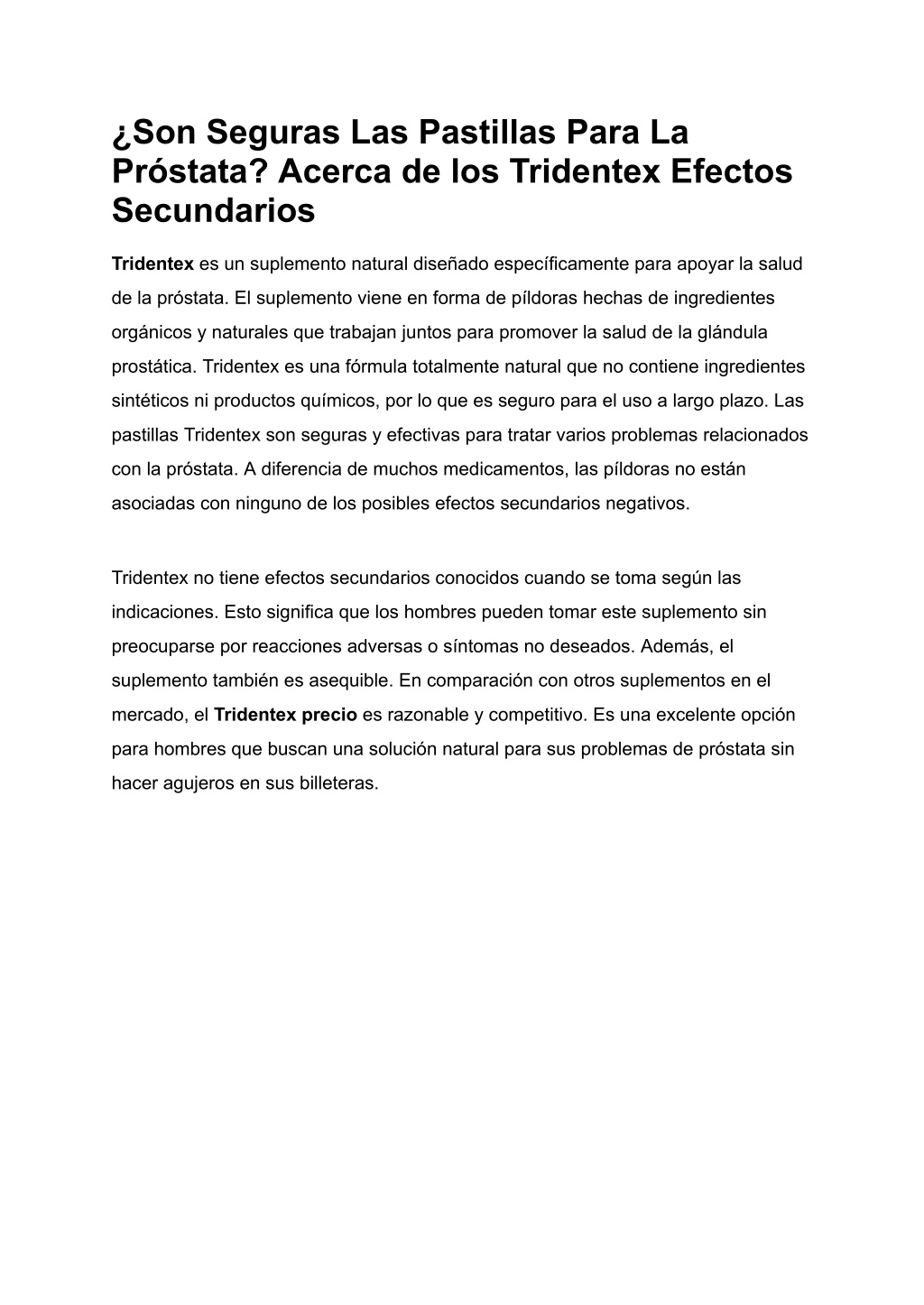 ¿Son Seguras Las Pastillas Para La Próstata? Acerca de los Tridentex Efectos Secundarios

Tridentex es un suplemento natural diseñado específicamente para apoyar la salud de la próstata. El suplemento viene en forma de píldoras hechas de ingredientes orgánicos y naturales que trabajan juntos para promover la salud de la glándula prostática. Tridentex es una fórmula totalmente natural que no contiene ingredientes sintéticos ni productos químicos, por lo que es seguro para el uso a largo plazo. Las pastillas Tridentex son seguras y efectivas para tratar varios problemas relacionados con la próstata. A diferencia de muchos medicamentos, las píldoras no están asociadas con ninguno de los posibles efectos secundarios negativos.

Tridentex no tiene efectos secundarios conocidos cuando se toma según las indicaciones. Esto significa que los hombres pueden tomar este suplemento sin preocuparse por reacciones adversas o síntomas no deseados. Además, el suplemento también es asequible. En comparación con otros suplementos en el mercado, el Tridentex precio es razonable y competitivo. Es una excelente opción para hombres que buscan una solución natural para sus problemas de próstata sin hacer agujeros en sus billeteras.